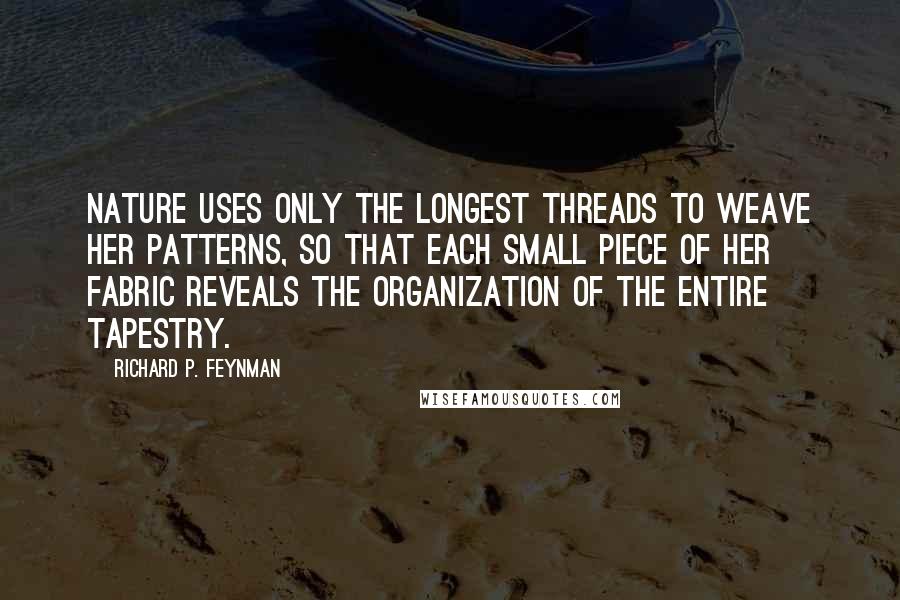 NATURE USES ONLY THE LONGEST THREADS TO WEAVE HER PATTERNS, SO THAT EACH SMALL PIECE OF HER FABRIC REVEALS THE ORGANIZATION OF THE ENTIRE TAPESTRY.

RICHARD P. FEYNMAN

WISEFAMOUSQUOTES.COM